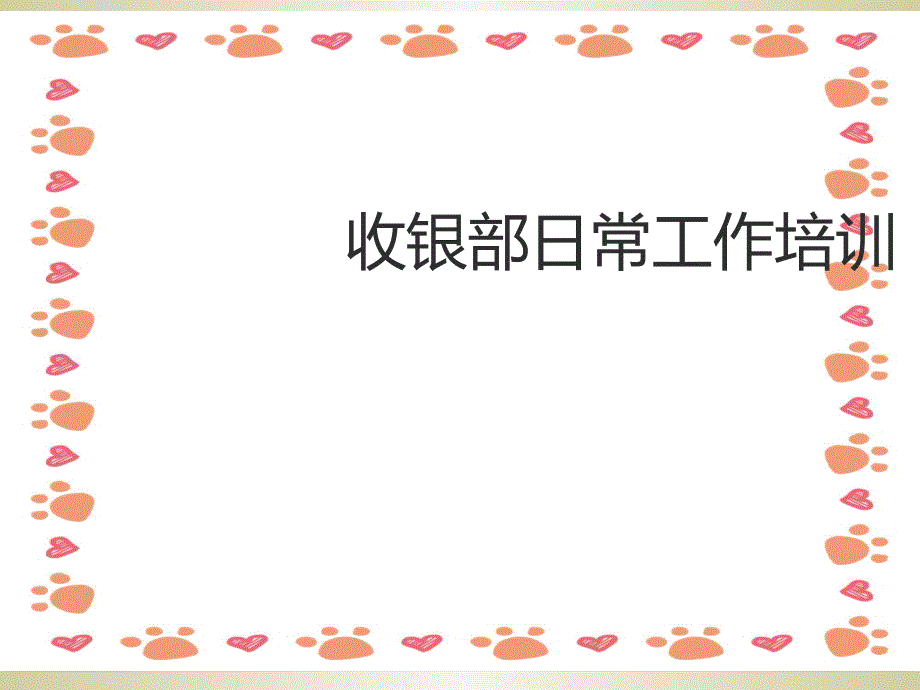 收银部日常工作培训